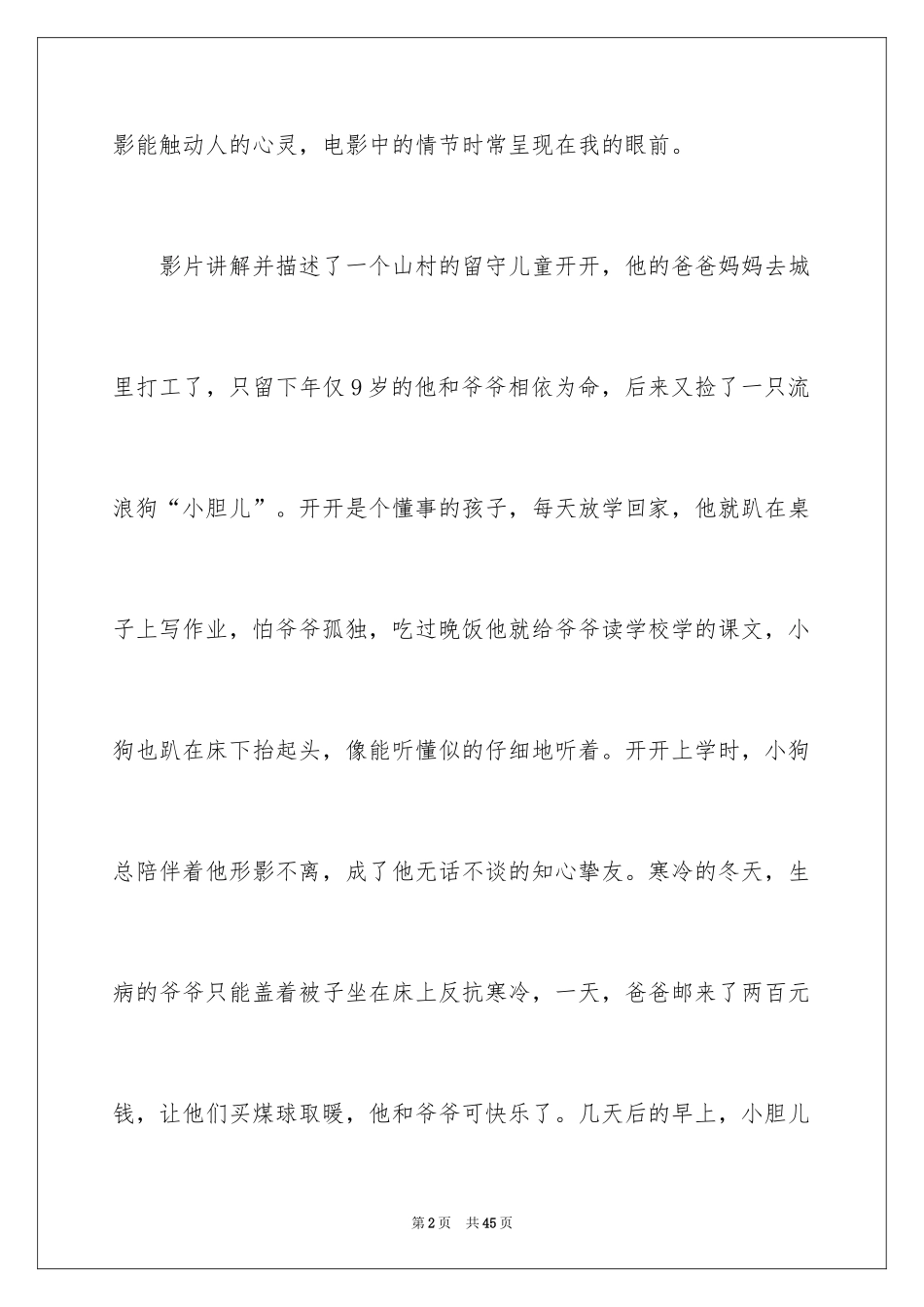 影能触动人的心灵，电影中的情节时常呈现在我的眼前。

影片讲解并描述了一个山村的留守儿童开开，他的爸爸妈妈去城里打工了，只留下年仅9岁的他和爷爷相依为命，后来又捡了一只流浪狗“小胆儿”。开开是个懂事的孩子，每天放学回家，他就趴在桌子上写作业，怕爷爷孤独，吃过晚饭他就给爷爷读学校学的课文，小狗也趴在床下抬起头，像能听懂似的仔细地听着。开开上学时，小狗总陪伴着他形影不离，成了他无话不谈的知心挚友。寒冷的冬天，生病的爷爷只能盖着被子坐在床上反抗寒冷，一天，爸爸邮来了两百元钱，让他们买煤球取暖，他和爷爷可快乐了。几天后的早上，小胆儿

第2页 共45页